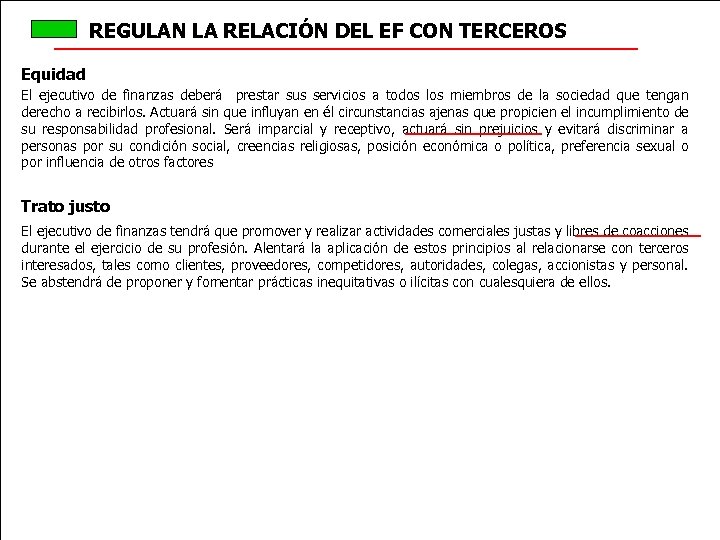 REGULAN LA RELACIÓN DEL EF CON TERCEROS

Equidad

El ejecutivo de finanzas deberá prestar sus servicios a todos los miembros de la sociedad que tengan derecho a recibirlos. Actuará sin que influyan en él circunstancias ajenas que propicien el incumplimiento de su responsabilidad profesional. Será imparcial y receptivo, actuará sin prejuicios y evitará discriminar a personas por su condición social, creencias religiosas, posición económica o política, preferencia sexual o por influencia de otros factores

Trato justo

El ejecutivo de finanzas tendrá que promover y realizar actividades comerciales justas y libres de coacciones durante el ejercicio de su profesión. Alentará la aplicación de estos principios al relacionarse con terceros interesados, tales como clientes, proveedores, competidores, autoridades, colegas, accionistas y personal. Se abstendrá de proponer y fomentar prácticas inequitativas o ilícitas con cualesquiera de ellos.